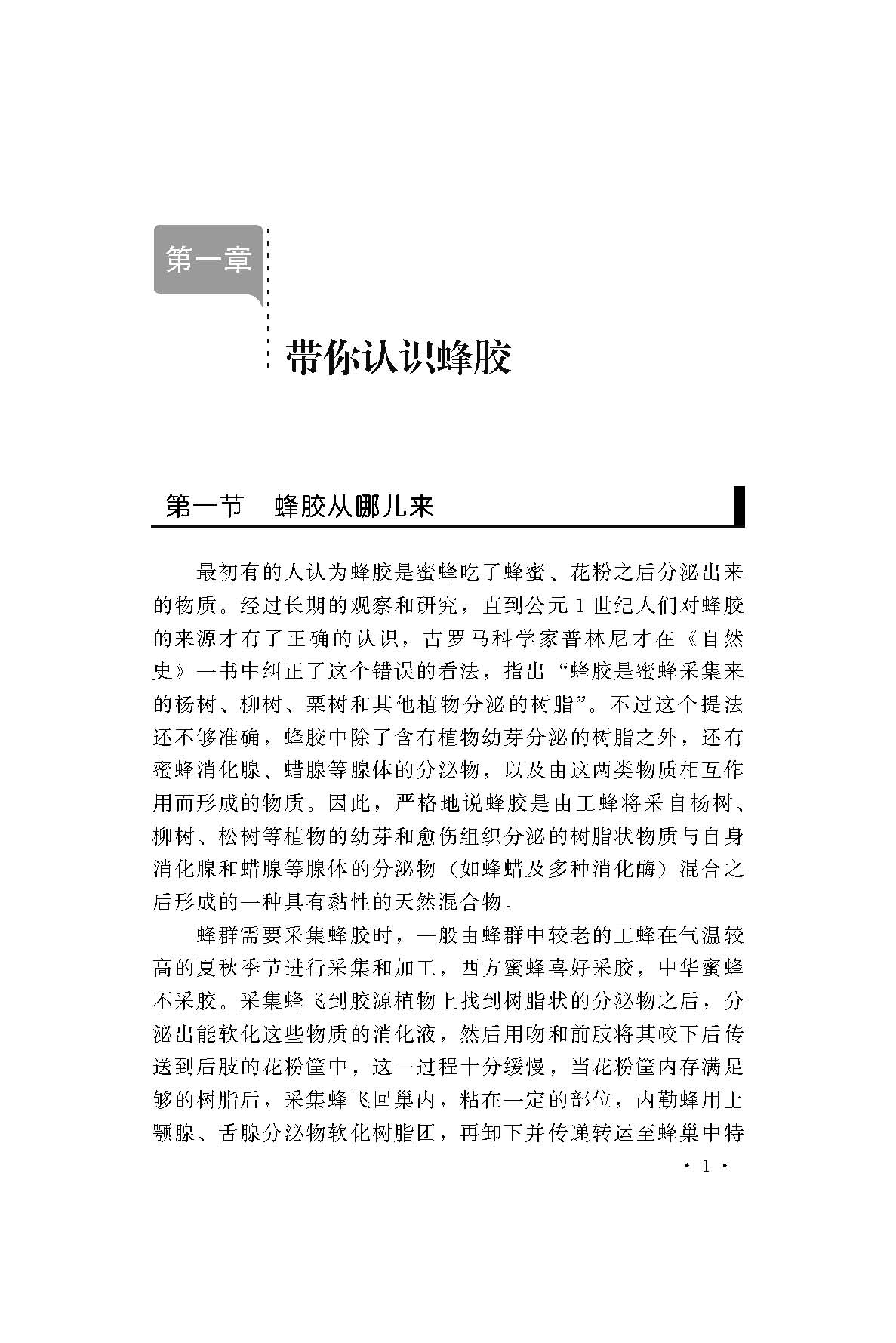 第一章

带你认识蜂胶

第一节　蜂胶从哪儿来

最初有的人认为蜂胶是蜜蜂吃了蜂蜜、花粉之后分泌出来的物质。经过长期的观察和研究，直到公元1世纪人们对蜂胶的来源才有了正确的认识，古罗马科学家普林尼才在《自然史》一书中纠正了这个错误的看法，指出“蜂胶是蜜蜂采集来的杨树、柳树、栗树和其他植物分泌的树脂”。不过这个提法还不够准确，蜂胶中除了含有植物幼芽分泌的树脂之外，还有蜜蜂消化腺、蜡腺等腺体的分泌物，以及由这两类物质相互作用而形成的物质。因此，严格地说蜂胶是由工蜂将采自杨树、柳树、松树等植物的幼芽和愈伤组织分泌的树脂状物质与自身消化腺和蜡腺等腺体的分泌物（如蜂蜡及多种消化酶）混合之后形成的一种具有黏性的天然混合物。

蜂群需要采集蜂胶时，一般由蜂群中较老的工蜂在气温较高的夏秋季节进行采集和加工，西方蜜蜂喜好采胶，中华蜜蜂不采胶。采集蜂飞到胶源植物上找到树脂状的分泌物之后，分泌出能软化这些物质的消化液，然后用吻和前肢将其咬下后传送到后肢的花粉筐中，这一过程十分缓慢，当花粉筐内存满足够的树脂后，采集蜂飞回巢内，粘在一定的部位，内勤蜂用上颚腺、舌腺分泌物软化树脂团，再卸下并传递转运至蜂巢中特

· 1 ·